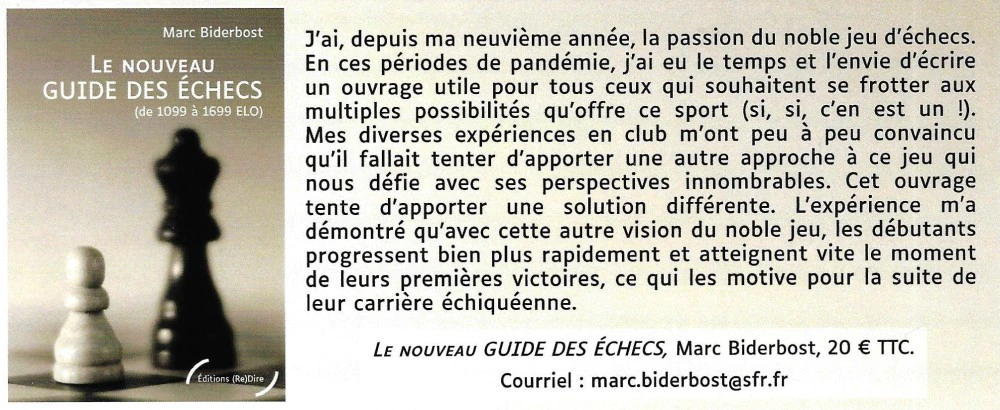 Marc Biderbost

LE NOUVEAU
GUIDE DES ÉCHECS
(de 1099 à 1699 ELO)

Éditions (Re)Dire

J'ai, depuis ma neuvième année, la passion du noble jeu d'échecs. En ces périodes de pandémie, j'ai eu le temps et l'envie d'écrire un ouvrage utile pour tous ceux qui souhaitent se frotter aux multiples possibilités qu'offre ce sport (si, si, c'en est un !). Mes diverses expériences en club m'ont peu à peu convaincu qu'il fallait tenter d'apporter une autre approche à ce jeu qui nous défie avec ses perspectives innombrables. Cet ouvrage tente d'apporter une solution différente. L'expérience m'a démontré qu'avec cette autre vision du noble jeu, les débutants progressent bien plus rapidement et atteignent vite le moment de leurs premières victoires, ce qui les motive pour la suite de leur carrière échiquéenne.

LE NOUVEAU GUIDE DES ÉCHECS, Marc Biderbost, 20 € TTC.

Courriel : marc.biderbost@sfr.fr